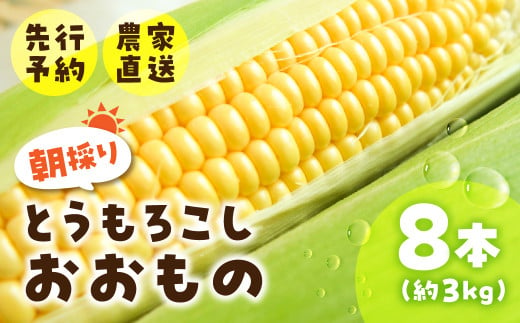 先行予約

農家直送

朝採り

とうもろこし
おおもの

8本
(約3kg)